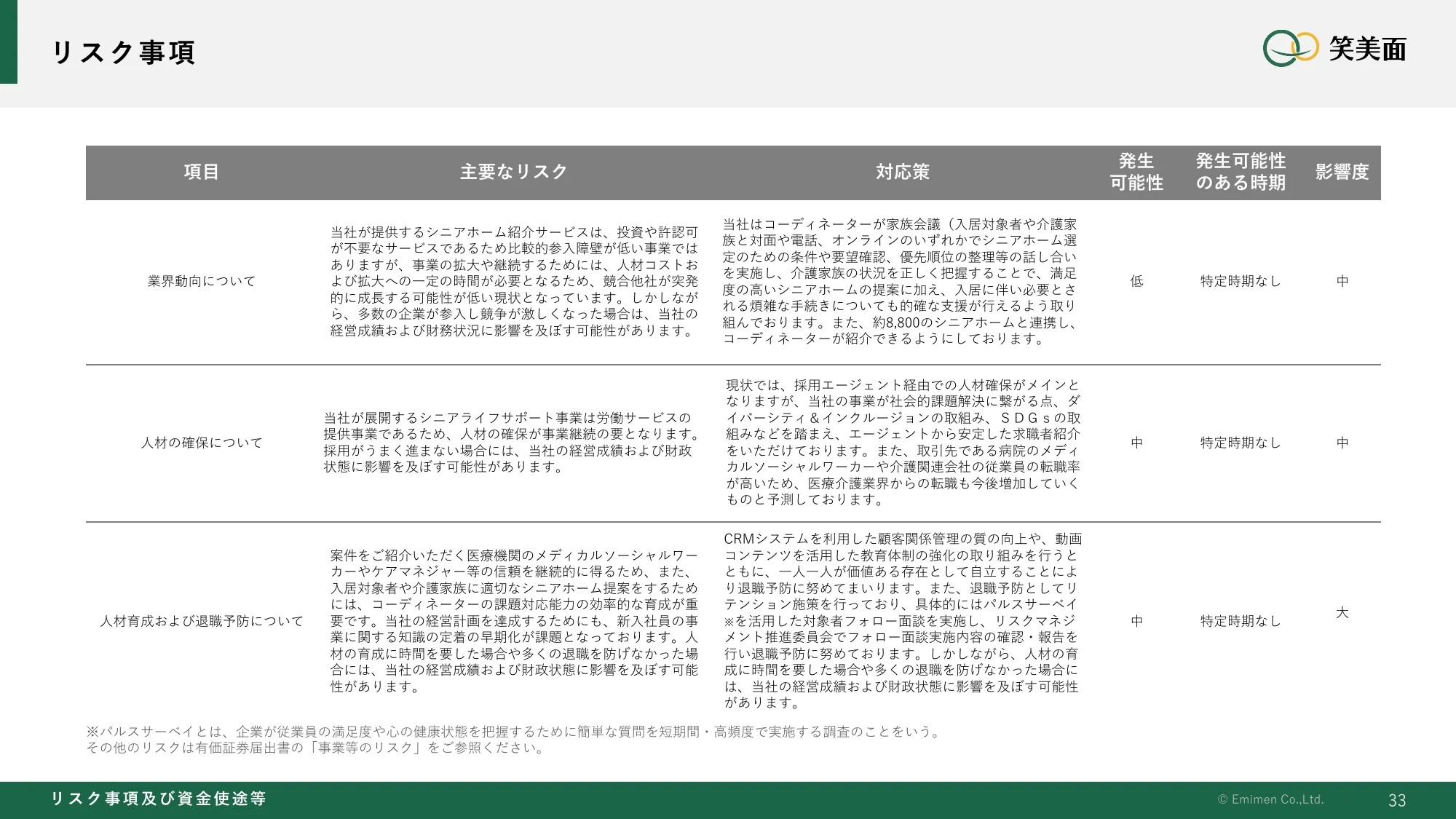 リスク事項

笑美面

| 項目 | 主要なリスク | 対応策 | 発生可能性 | 発生可能性のある時期 | 影響度 |
|---|---|---|---|---|---|
| 業界動向について | 当社が提供するシニアホーム紹介サービスは、投資や許認可が不要なサービスであるため比較的参入障壁が低い事業ではありますが、事業の拡大や継続するためには、人材コストおよび拡大への一定の時間が必要となるため、競合他社が突発的に成長する可能性が低い現状となっています。しかしながら、多数の企業が参入し競争が激しくなった場合は、当社の経営成績および財務状況に影響を及ぼす可能性があります。 | 当社はコーディネーターが家族会議（入居対象者や介護家族と対面や電話、オンラインのいずれかでシニアホーム選定のための条件や要望確認、優先順位の整理等の話し合いを実施し、介護家族の状況を正しく把握することで、満足度の高いシニアホームの提案に加え、入居に伴い必要とされる煩雑な手続きについても的確な支援が行えるよう取り組んでおります。また、約8,800のシニアホームと連携し、コーディネーターが紹介できるようにしております。 | 低 | 特定時期なし | 中 |
| 人材の確保について | 当社が展開するシニアライフサポート事業は労働サービスの提供事業であるため、人材の確保が事業継続の要となります。採用がうまく進まない場合には、当社の経営成績および財政状態に影響を及ぼす可能性があります。 | 現状では、採用エージェント経由での人材確保がメインとなりますが、当社の事業が社会的課題解決に繋がる点、ダイバーシティ＆インクルージョンの取組み、ＳＤＧｓの取組みなどを踏まえ、エージェントから安定した求職者紹介をいただけております。また、取引先である病院のメディカルソーシャルワーカーや介護関連会社の従業員の転職率が高いため、医療介護業界からの転職も今後増加していくものと予測しております。 | 中 | 特定時期なし | 中 |
| 人材育成および退職予防について | 案件をご紹介いただく医療機関のメディカルソーシャルワーカーやケアマネジャー等の信頼を継続的に得るため、また、入居対象者や介護家族に適切なシニアホーム提案をするためには、コーディネーターの課題対応能力の効率的な育成が重要です。当社の経営計画を達成するためにも、新入社員の事業に関する知識の定着の早期化が課題となっております。人材の育成に時間を要した場合や多くの退職を防げなかった場合には、当社の経営成績および財政状態に影響を及ぼす可能性があります。 | CRMシステムを利用した顧客関係管理の質の向上や、動画コンテンツを活用した教育体制の強化の取り組みを行うとともに、一人一人が価値ある存在として自立することにより退職予防に努めてまいります。また、退職予防としてリテンション施策を行っており、具体的にはパルスサーベイ※を活用した対象者フォロー面談を実施し、リスクマネジメント推進委員会でフォロー面談実施内容の確認・報告を行い退職予防に努めております。しかしながら、人材の育成に時間を要した場合や多くの退職を防げなかった場合には、当社の経営成績および財政状態に影響を及ぼす可能性があります。 | 中 | 特定時期なし | 大 |

※パルスサーベイとは、企業が従業員の満足度や心の健康状態を把握するために簡単な質問を短期間・高頻度で実施する調査のことをいう。
その他のリスクは有価証券届出書の「事業等のリスク」をご参照ください。

リスク事項及び資金使途等

© Emimen Co.,Ltd.

33